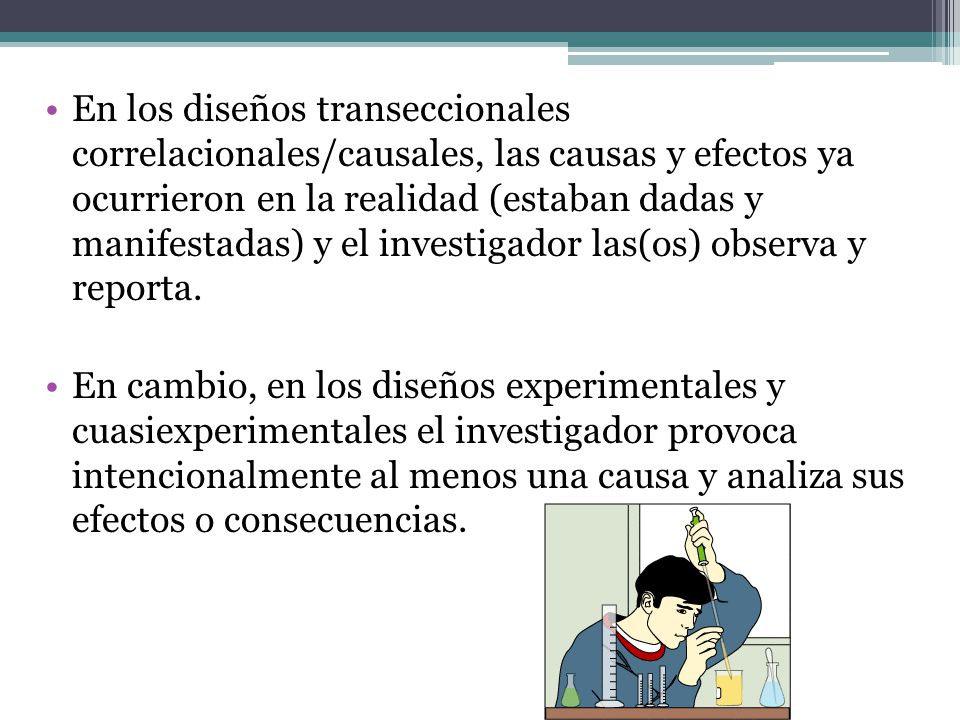 • En los diseños transeccionales correlacionales/causales, las causas y efectos ya ocurrieron en la realidad (estaban dadas y manifestadas) y el investigador las(os) observa y reporta.

• En cambio, en los diseños experimentales y cuasiexperimentales el investigador provoca intencionalmente al menos una causa y analiza sus efectos o consecuencias.